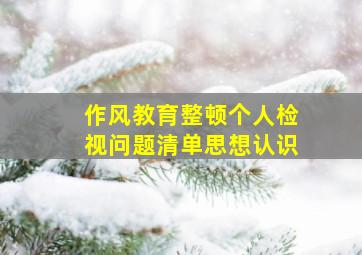 作风教育整顿个人检视问题清单思想认识